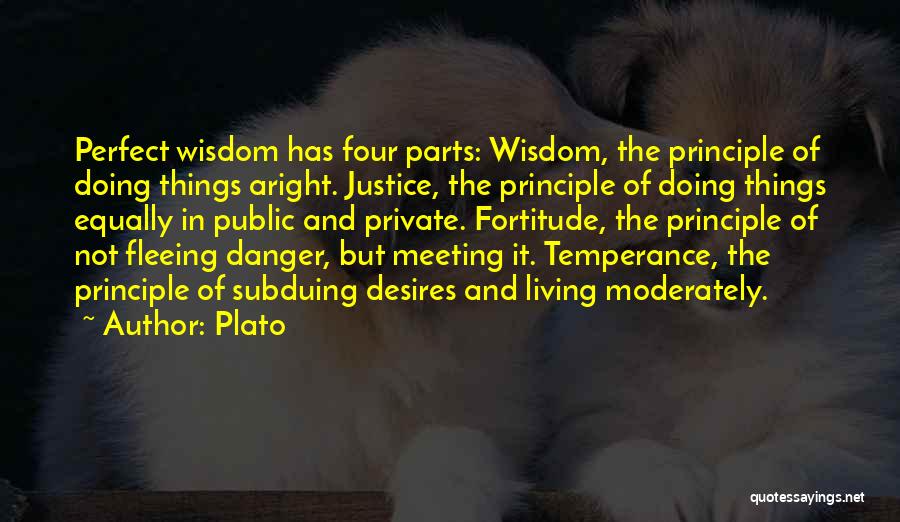 Perfect wisdom has four parts: Wisdom, the principle of doing things aright. Justice, the principle of doing things equally in public and private. Fortitude, the principle of not fleeing danger, but meeting it. Temperance, the principle of subduing desires and living moderately.
~ Author: Plato

quotessayings.net